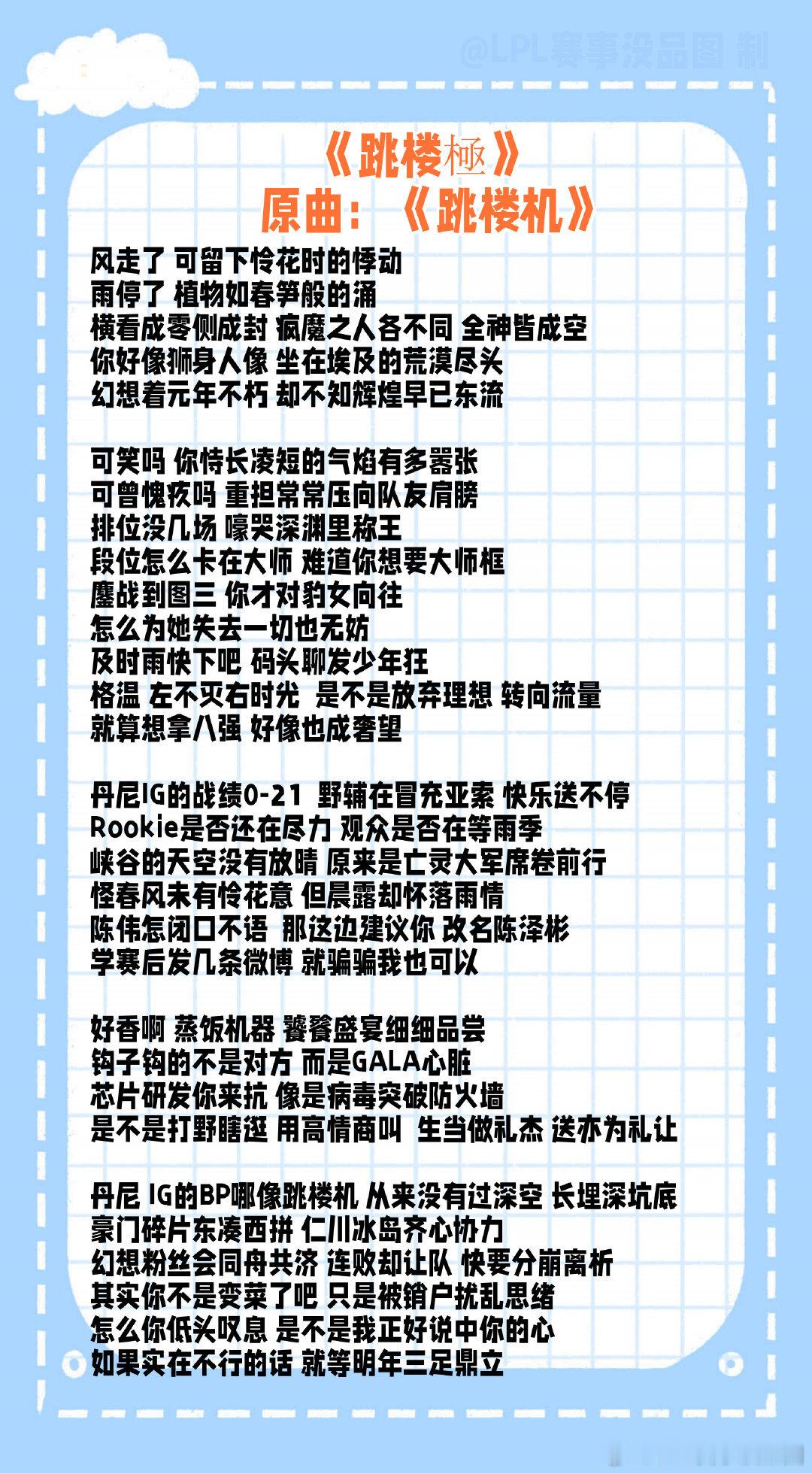 《跳楼極》
原曲：《跳楼机》

风走了 可留下怜花时的悸动
雨停了 植物如春笋般的涌
横看成零侧成封 疯魔之人各不同 全神皆成空
你好像狮身人像 坐在埃及的荒漠尽头
幻想着元年不朽 却不知辉煌早已东流

可笑吗 你恃长凌短的气焰有多嚣张
可曾愧疚吗 重担常常压向队友肩膀
排位没几场 嚎哭深渊里称王
段位怎么卡在大师 难道你想要大师框
鏖战到图三 你才对豹女向往
怎么为她失去一切也无妨
及时雨快下吧 码头聊发少年狂
格温 左不灭右时光 是不是放弃理想 转向流量
就算想拿八强 好像也成奢望

丹尼IG的战绩0-21 野辅在冒充亚索 快乐送不停
Rookie是否还在尽力 观众是否在等雨季
峡谷的天空没有放晴 原来是亡灵大军席卷前行
怪春风未有怜花意 但晨露却怀落雨情
陈伟怎闭口不语 那这边建议你 改名陈泽彬
学赛后发几条微博 就骗骗我也可以

好香啊 蒸饭机器 饕餮盛宴细细品尝
钩子钩的不是对方 而是GALA心脏
芯片研发你来抗 像是病毒突破防火墙
是不是打野瞎逛 用高情商叫 生当做礼杰 送亦为礼让

丹尼 IG的BP哪像跳楼机 从来没有过深空 长埋深坑底
豪门碎片东凑西拼 仁川冰岛齐心协力
幻想粉丝会同舟共济 连败却让队 快要分崩离析
其实你不是变菜了吧 只是被销户扰乱思绪
怎么你低头叹息 是不是我正好说中你的心
如果实在不行的话 就等明年三足鼎立

@LPL赛事没品图 制